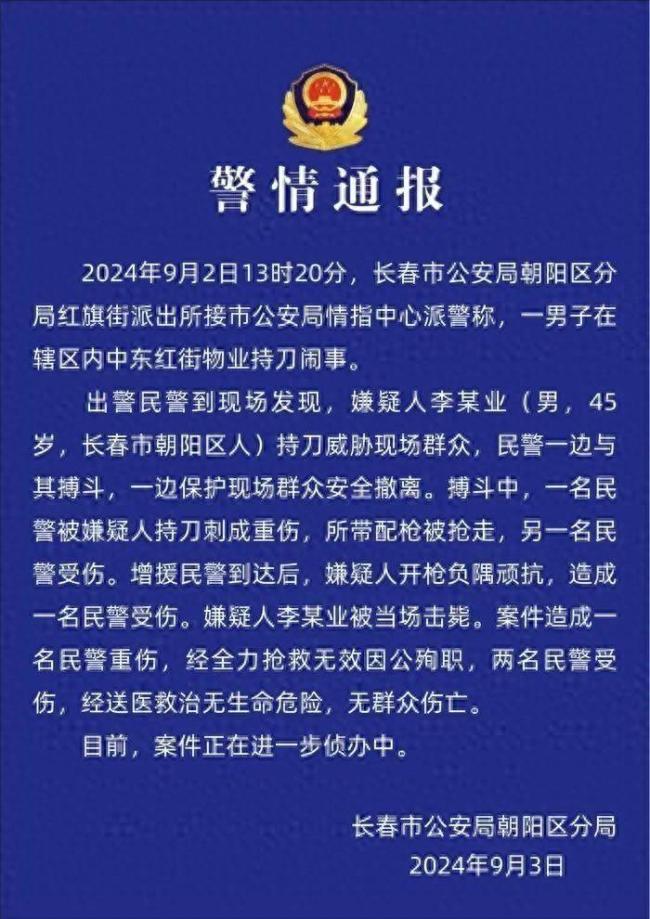 警情通报

2024年9月2日13时20分，长春市公安局朝阳区分局红旗街派出所接市公安局情指中心派警称，一男子在辖区内中东红街物业持刀闹事。

出警民警到现场发现，嫌疑人李某业（男，45岁，长春市朝阳区人）持刀威胁现场群众，民警一边与其搏斗，一边保护现场群众安全撤离。搏斗中，一名民警被嫌疑人持刀刺成重伤，所带配枪被抢走，另一名民警受伤。增援民警到达后，嫌疑人开枪负隅顽抗，造成一名民警受伤。嫌疑人李某业被当场击毙。案件造成一名民警重伤，经全力抢救无效因公殉职，两名民警受伤，经送医救治无生命危险，无群众伤亡。

目前，案件正在进一步侦办中。

长春市公安局朝阳区分局
2024年9月3日